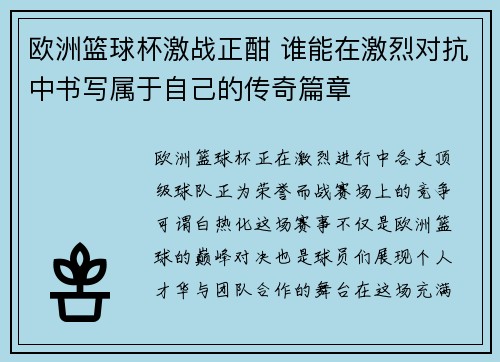 欧洲篮球杯激战正酣 谁能在激烈对抗中书写属于自己的传奇篇章

欧洲篮球杯正在激烈进行中各支顶级球队正为荣誉而战赛场上的竞争可谓白热化这场赛事不仅是欧洲篮球的巅峰对决也是球员们展现个人才华与团队合作的舞台在这场充满